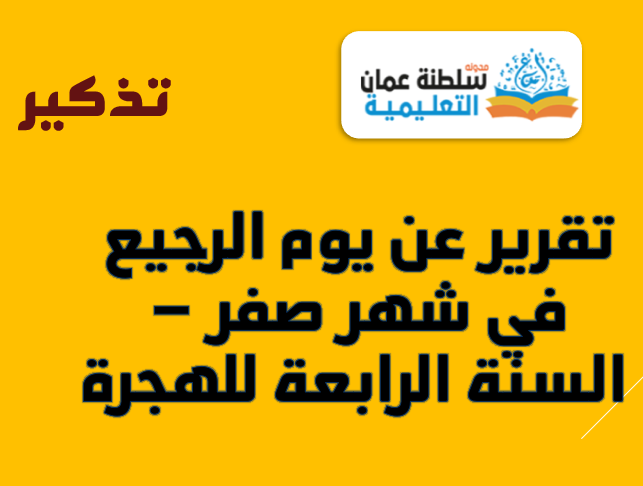 مدونة سلطنة عمان التعليمية

تذكير

تقرير عن يوم الرجيع في شهر صفر – السنة الرابعة للهجرة